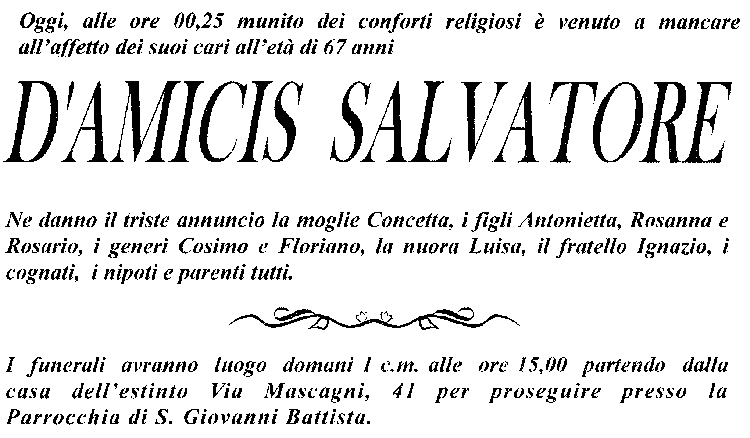 Oggi, alle ore 00,25 munito dei conforti religiosi è venuto a mancare all'affetto dei suoi cari all'età di 67 anni

D'AMICIS SALVATORE

Ne danno il triste annuncio la moglie Concetta, i figli Antonietta, Rosanna e Rosario, i generi Cosimo e Floriano, la nuora Luisa, il fratello Ignazio, i cognati, i nipoti e parenti tutti.

I funerali avranno luogo domani 1 c.m. alle ore 15,00 partendo dalla casa dell'estinto Via Mascagni, 41 per proseguire presso la Parrocchia di S. Giovanni Battista.